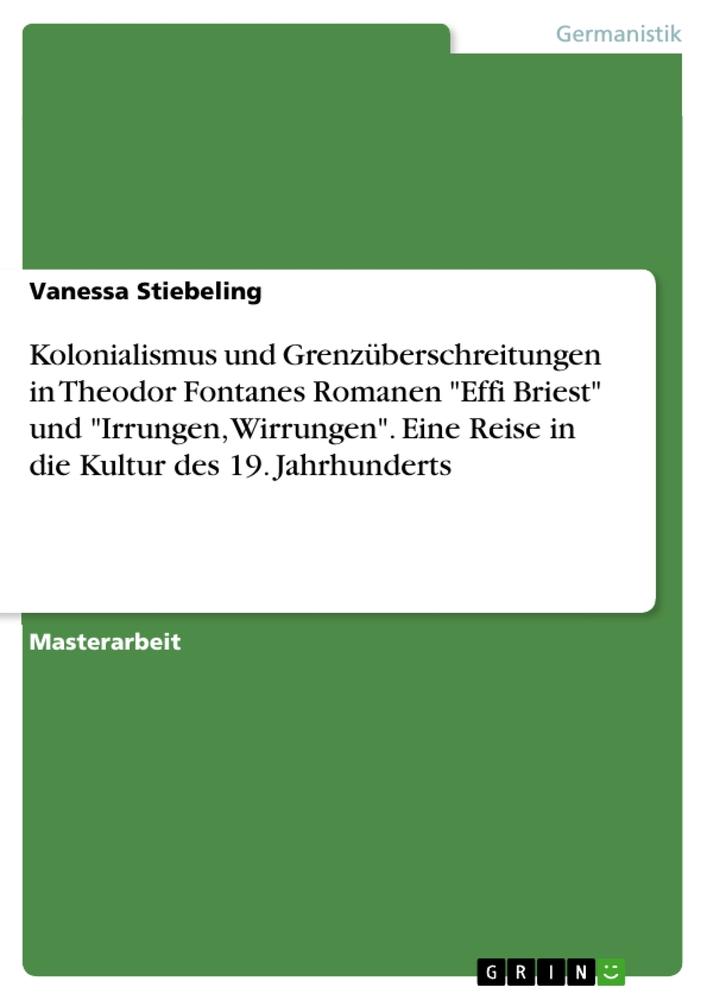 Germanistik

Vanessa Stiebeling

Kolonialismus und Grenzüberschreitungen in Theodor Fontanes Romanen "Effi Briest" und "Irrungen, Wirrungen". Eine Reise in die Kultur des 19. Jahrhunderts

Masterarbeit

GRIN